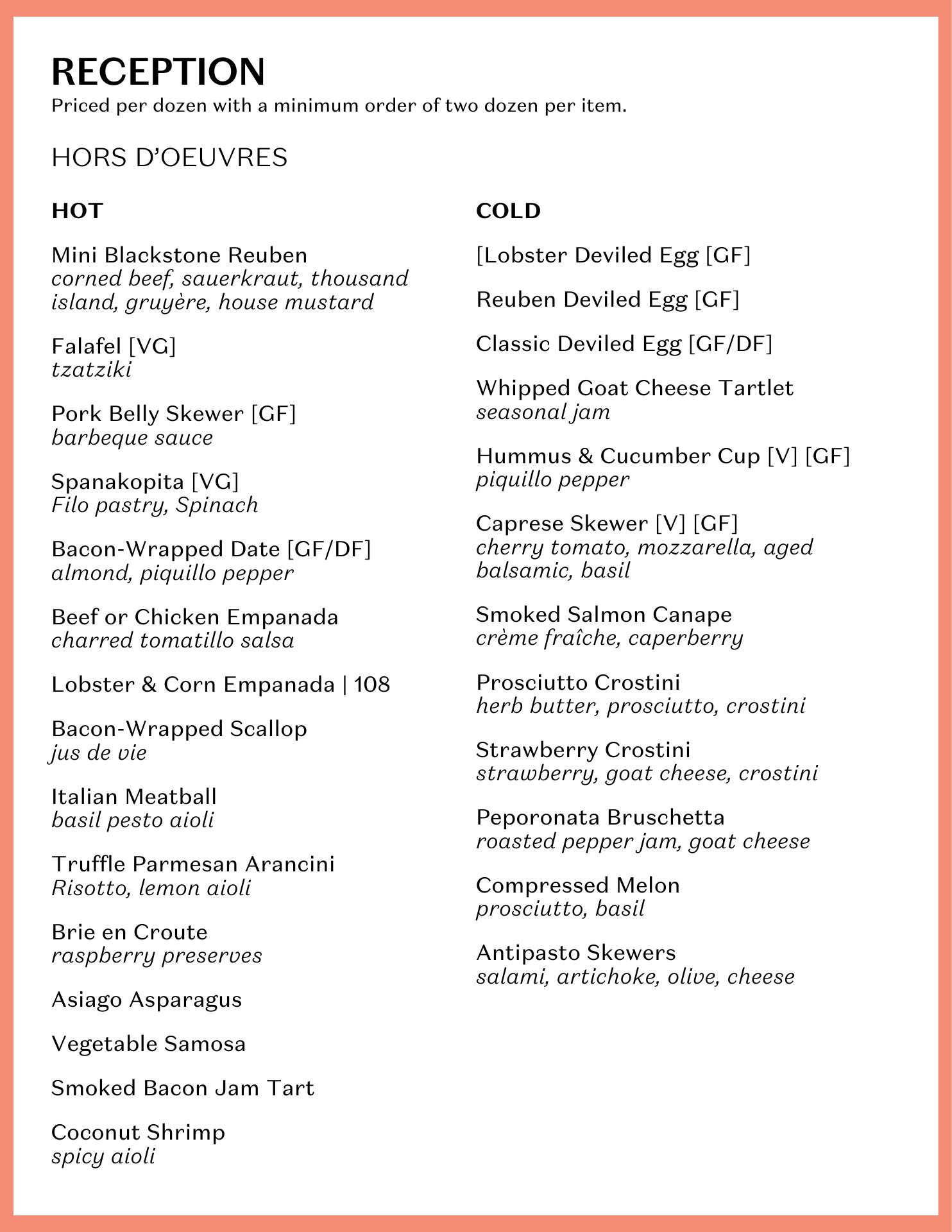 RECEPTION
Priced per dozen with a minimum order of two dozen per item.

HORS D'OEUVRES

HOT

Mini Blackstone Reuben
corned beef, sauerkraut, thousand island, gruyère, house mustard

Falafel [VG]
tzatziki

Pork Belly Skewer [GF]
barbeque sauce

Spanakopita [VG]
Filo pastry, Spinach

Bacon-Wrapped Date [GF/DF]
almond, piquillo pepper

Beef or Chicken Empanada
charred tomatillo salsa

Lobster & Corn Empanada | 108

Bacon-Wrapped Scallop
jus de vie

Italian Meatball
basil pesto aioli

Truffle Parmesan Arancini
Risotto, lemon aioli

Brie en Croute
raspberry preserves

Asiago Asparagus

Vegetable Samosa

Smoked Bacon Jam Tart

Coconut Shrimp
spicy aioli

COLD

[Lobster Deviled Egg [GF]

Reuben Deviled Egg [GF]

Classic Deviled Egg [GF/DF]

Whipped Goat Cheese Tartlet
seasonal jam

Hummus & Cucumber Cup [V] [GF]
piquillo pepper

Caprese Skewer [V] [GF]
cherry tomato, mozzarella, aged balsamic, basil

Smoked Salmon Canape
crème fraîche, caperberry

Prosciutto Crostini
herb butter, prosciutto, crostini

Strawberry Crostini
strawberry, goat cheese, crostini

Peporonata Bruschetta
roasted pepper jam, goat cheese

Compressed Melon
prosciutto, basil

Antipasto Skewers
salami, artichoke, olive, cheese